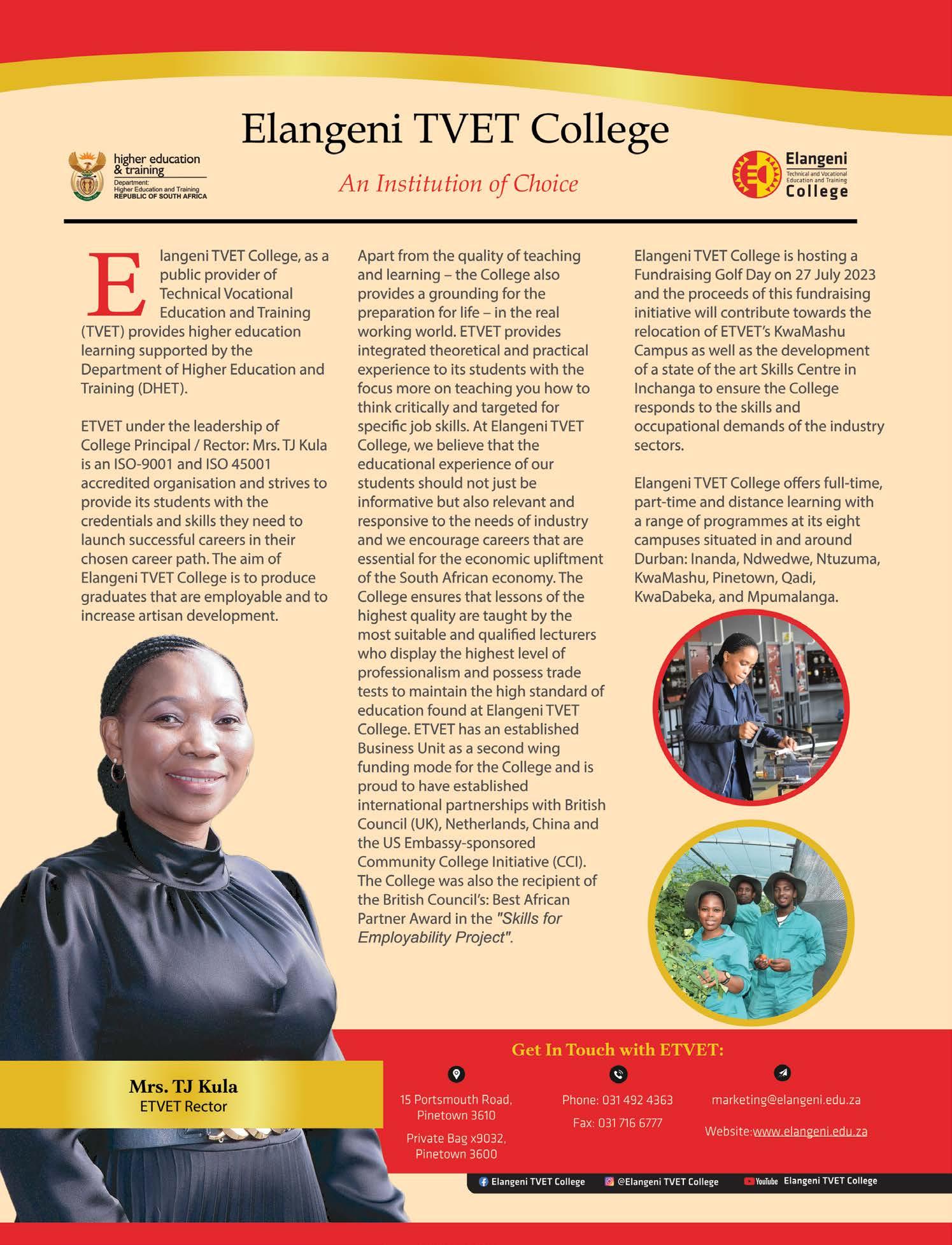 Elangeni TVET College

higher education & training
Department: Higher Education and Training
REPUBLIC OF SOUTH AFRICA

An Institution of Choice

Elangeni
Technical and Vocational Education and Training
College

Elangeni TVET College, as a public provider of Technical Vocational Education and Training (TVET) provides higher education learning supported by the Department of Higher Education and Training (DHET).

ETVET under the leadership of College Principal / Rector: Mrs. TJ Kula is an ISO-9001 and ISO 45001 accredited organisation and strives to provide its students with the credentials and skills they need to launch successful careers in their chosen career path. The aim of Elangeni TVET College is to produce graduates that are employable and to increase artisan development.

Apart from the quality of teaching and learning – the College also provides a grounding for the preparation for life – in the real working world. ETVET provides integrated theoretical and practical experience to its students with the focus more on teaching you how to think critically and targeted for specific job skills. At Elangeni TVET College, we believe that the educational experience of our students should not just be informative but also relevant and responsive to the needs of industry and we encourage careers that are essential for the economic upliftment of the South African economy. The College ensures that lessons of the highest quality are taught by the most suitable and qualified lecturers who display the highest level of professionalism and possess trade tests to maintain the high standard of education found at Elangeni TVET College. ETVET has an established Business Unit as a second wing funding mode for the College and is proud to have established international partnerships with British Council (UK), Netherlands, China and the US Embassy-sponsored Community College Initiative (CCI). The College was also the recipient of the British Council's: Best African Partner Award in the "Skills for Employability Project".

Elangeni TVET College is hosting a Fundraising Golf Day on 27 July 2023 and the proceeds of this fundraising initiative will contribute towards the relocation of ETVET's KwaMashu Campus as well as the development of a state of the art Skills Centre in Inchanga to ensure the College responds to the skills and occupational demands of the industry sectors.

Elangeni TVET College offers full-time, part-time and distance learning with a range of programmes at its eight campuses situated in and around Durban: Inanda, Ndwedwe, Ntuzuma, KwaMashu, Pinetown, Qadi, KwaDabeka, and Mpumalanga.

Mrs. TJ Kula
ETVET Rector

Get In Touch with ETVET:

15 Portsmouth Road, Pinetown 3610
Private Bag x9032, Pinetown 3600

Phone: 031 492 4363
Fax: 031 716 6777

marketing@elangeni.edu.za
Website:www.elangeni.edu.za

Elangeni TVET College
@Elangeni TVET College
YouTube Elangeni TVET College